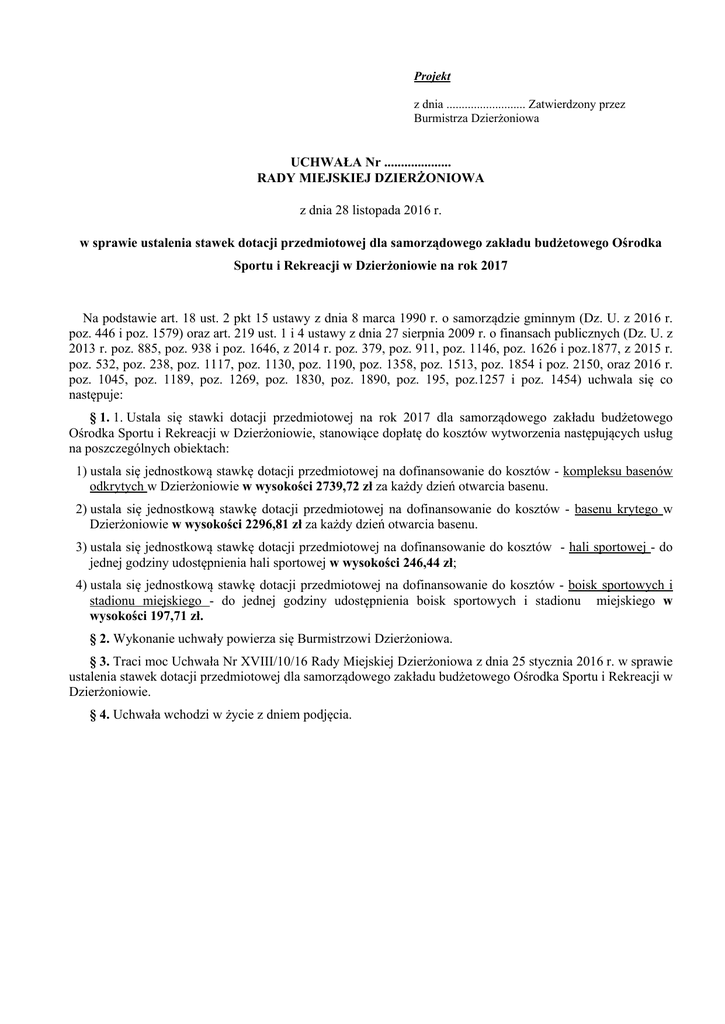 Projekt

z dnia .......................... Zatwierdzony przez Burmistrza Dzierżoniowa

UCHWAŁA Nr ....................
RADY MIEJSKIEJ DZIERŻONIOWA

z dnia 28 listopada 2016 r.

w sprawie ustalenia stawek dotacji przedmiotowej dla samorządowego zakładu budżetowego Ośrodka Sportu i Rekreacji w Dzierżoniowie na rok 2017

Na podstawie art. 18 ust. 2 pkt 15 ustawy z dnia 8 marca 1990 r. o samorządzie gminnym (Dz. U. z 2016 r. poz. 446 i poz. 1579) oraz art. 219 ust. 1 i 4 ustawy z dnia 27 sierpnia 2009 r. o finansach publicznych (Dz. U. z 2013 r. poz. 885, poz. 938 i poz. 1646, z 2014 r. poz. 379, poz. 911, poz. 1146, poz. 1626 i poz.1877, z 2015 r. poz. 532, poz. 238, poz. 1117, poz. 1130, poz. 1190, poz. 1358, poz. 1513, poz. 1854 i poz. 2150, oraz 2016 r. poz. 1045, poz. 1189, poz. 1269, poz. 1830, poz. 1890, poz. 195, poz.1257 i poz. 1454) uchwala się co następuje:

§ 1. 1. Ustala się stawki dotacji przedmiotowej na rok 2017 dla samorządowego zakładu budżetowego Ośrodka Sportu i Rekreacji w Dzierżoniowie, stanowiące dopłatę do kosztów wytworzenia następujących usług na poszczególnych obiektach:

1) ustala się jednostkową stawkę dotacji przedmiotowej na dofinansowanie do kosztów - kompleksu basenów odkrytych w Dzierżoniowie w wysokości 2739,72 zł za każdy dzień otwarcia basenu.

2) ustala się jednostkową stawkę dotacji przedmiotowej na dofinansowanie do kosztów - basenu krytego w Dzierżoniowie w wysokości 2296,81 zł za każdy dzień otwarcia basenu.

3) ustala się jednostkową stawkę dotacji przedmiotowej na dofinansowanie do kosztów - hali sportowej - do jednej godziny udostępnienia hali sportowej w wysokości 246,44 zł;

4) ustala się jednostkową stawkę dotacji przedmiotowej na dofinansowanie do kosztów - boisk sportowych i stadionu miejskiego - do jednej godziny udostępnienia boisk sportowych i stadionu miejskiego w wysokości 197,71 zł.

§ 2. Wykonanie uchwały powierza się Burmistrzowi Dzierżoniowa.

§ 3. Traci moc Uchwała Nr XVIII/10/16 Rady Miejskiej Dzierżoniowa z dnia 25 stycznia 2016 r. w sprawie ustalenia stawek dotacji przedmiotowej dla samorządowego zakładu budżetowego Ośrodka Sportu i Rekreacji w Dzierżoniowie.

§ 4. Uchwała wchodzi w życie z dniem podjęcia.